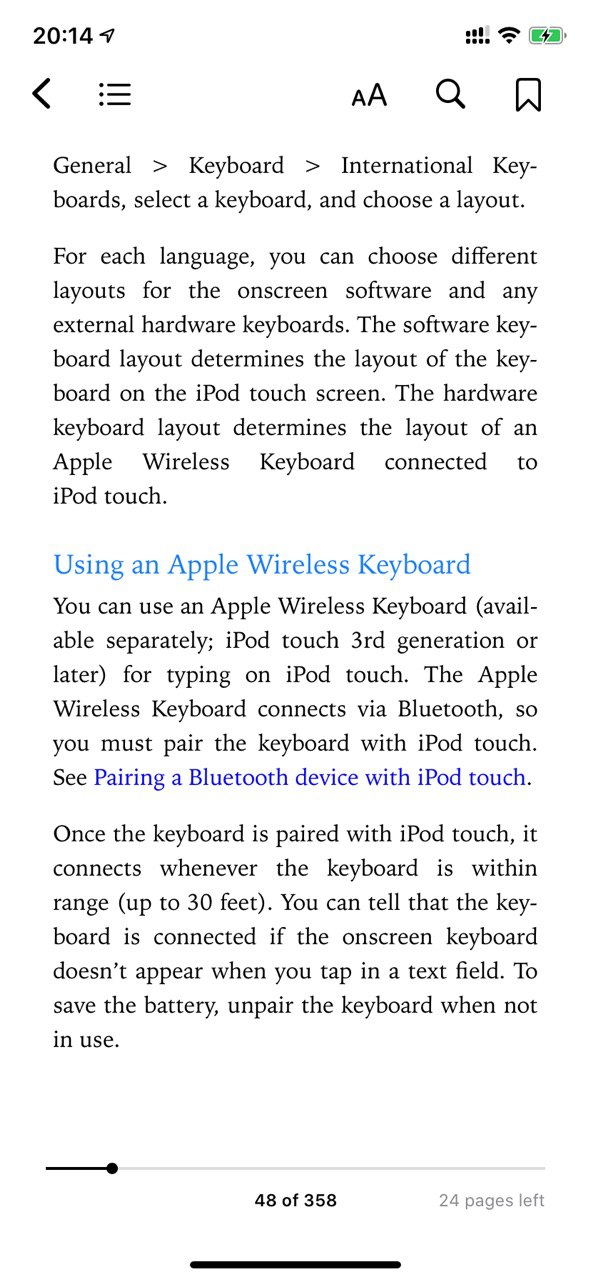 20:14

AA

General > Keyboard > International Keyboards, select a keyboard, and choose a layout.

For each language, you can choose different layouts for the onscreen software and any external hardware keyboards. The software keyboard layout determines the layout of the keyboard on the iPod touch screen. The hardware keyboard layout determines the layout of an Apple Wireless Keyboard connected to iPod touch.

Using an Apple Wireless Keyboard

You can use an Apple Wireless Keyboard (available separately; iPod touch 3rd generation or later) for typing on iPod touch. The Apple Wireless Keyboard connects via Bluetooth, so you must pair the keyboard with iPod touch. See Pairing a Bluetooth device with iPod touch.

Once the keyboard is paired with iPod touch, it connects whenever the keyboard is within range (up to 30 feet). You can tell that the keyboard is connected if the onscreen keyboard doesn't appear when you tap in a text field. To save the battery, unpair the keyboard when not in use.

48 of 358

24 pages left